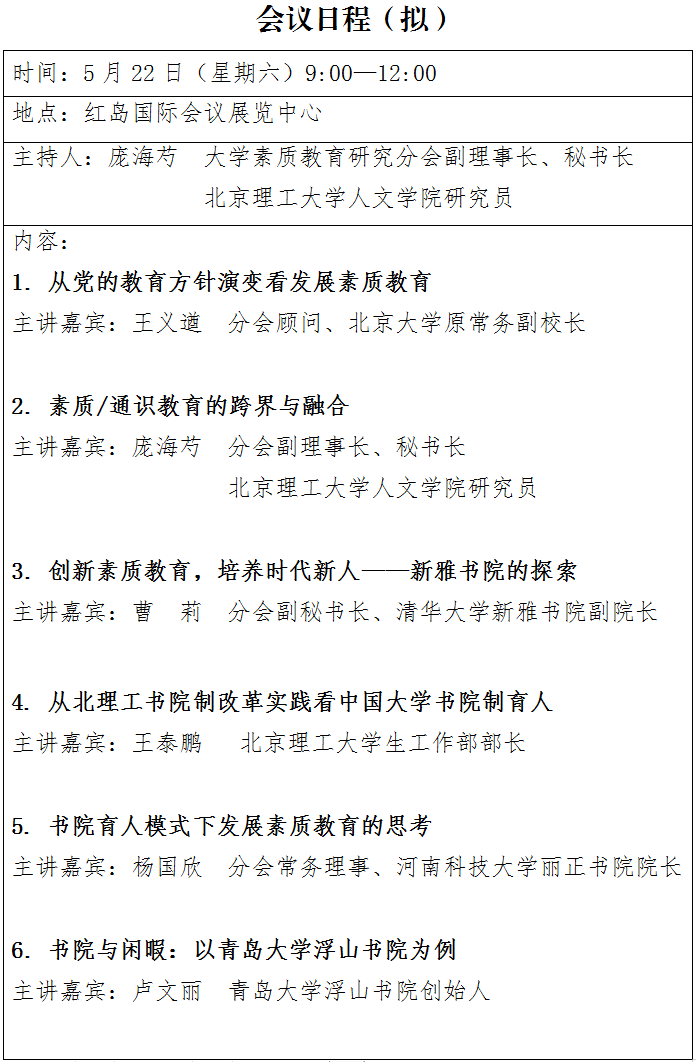 会议日程（拟）

时间：5 月 22 日（星期六）9:00—12:00

地点：红岛国际会议展览中心

主持人：庞海芍　大学素质教育研究分会副理事长、秘书长
北京理工大学人文学院研究员

内容：

1. 从党的教育方针演变看发展素质教育
主讲嘉宾：王义遒　分会顾问、北京大学原常务副校长

2. 素质/通识教育的跨界与融合
主讲嘉宾：庞海芍　分会副理事长、秘书长
北京理工大学人文学院研究员

3. 创新素质教育，培养时代新人——新雅书院的探索
主讲嘉宾：曹　莉　分会副秘书长、清华大学新雅书院副院长

4. 从北理工书院制改革实践看中国大学书院制育人
主讲嘉宾：王泰鹏　北京理工大学生工作部部长

5. 书院育人模式下发展素质教育的思考
主讲嘉宾：杨国欣　分会常务理事、河南科技大学丽正书院院长

6. 书院与闲暇：以青岛大学浮山书院为例
主讲嘉宾：卢文丽　青岛大学浮山书院创始人